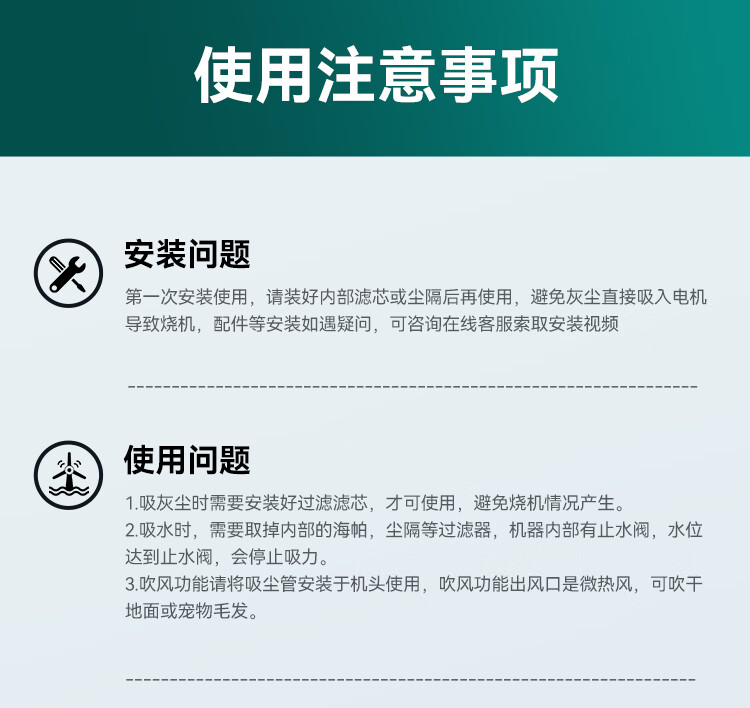 使用注意事项

安装问题

第一次安装使用，请装好内部滤芯或尘隔后再使用，避免灰尘直接吸入电机导致烧机，配件等安装如遇疑问，可咨询在线客服索取安装视频

使用问题

1.吸灰尘时需要安装好过滤滤芯，才可使用，避免烧机情况产生。
2.吸水时，需要取掉内部的海帕，尘隔等过滤器，机器内部有止水阀，水位达到止水阀，会停止吸力。
3.吹风功能请将吸尘管安装于机头使用，吹风功能出风口是微热风，可吹干地面或宠物毛发。